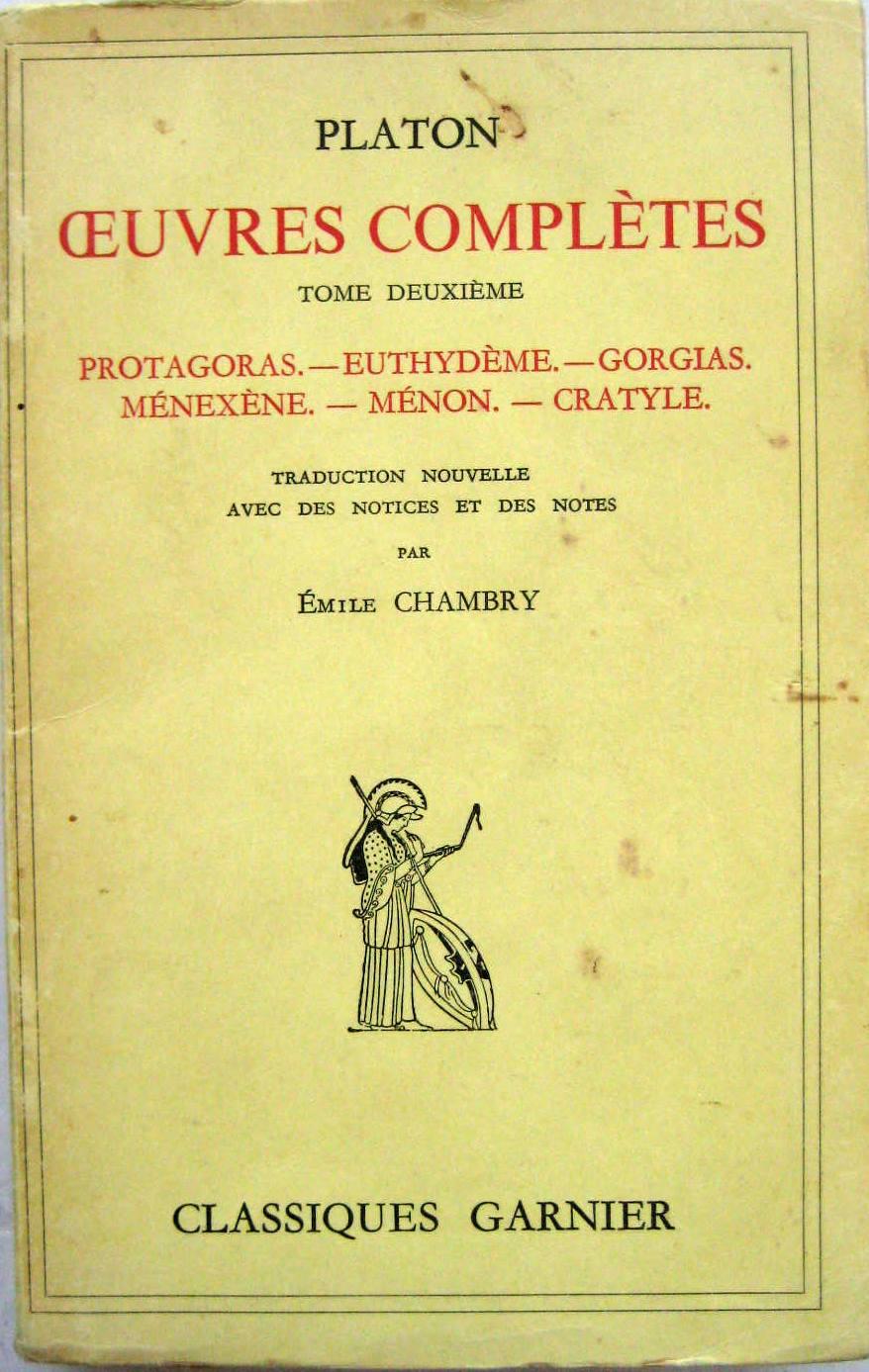 PLATON

ŒUVRES COMPLÈTES

TOME DEUXIÈME

PROTAGORAS. — EUTHYDÈME. — GORGIAS. MÉNEXÈNE. — MÉNON. — CRATYLE.

TRADUCTION NOUVELLE AVEC DES NOTICES ET DES NOTES

PAR

ÉMILE CHAMBRY

CLASSIQUES GARNIER